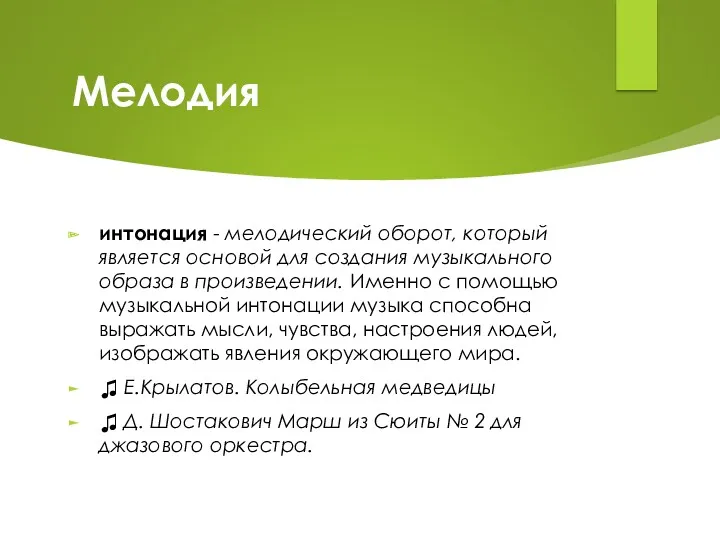 Мелодия

интонация - мелодический оборот, который является основой для создания музыкального образа в произведении. Именно с помощью музыкальной интонации музыка способна выражать мысли, чувства, настроения людей, изображать явления окружающего мира.

♫ Е.Крылатов. Колыбельная медведицы

♫ Д. Шостакович Марш из Сюиты № 2 для джазового оркестра.